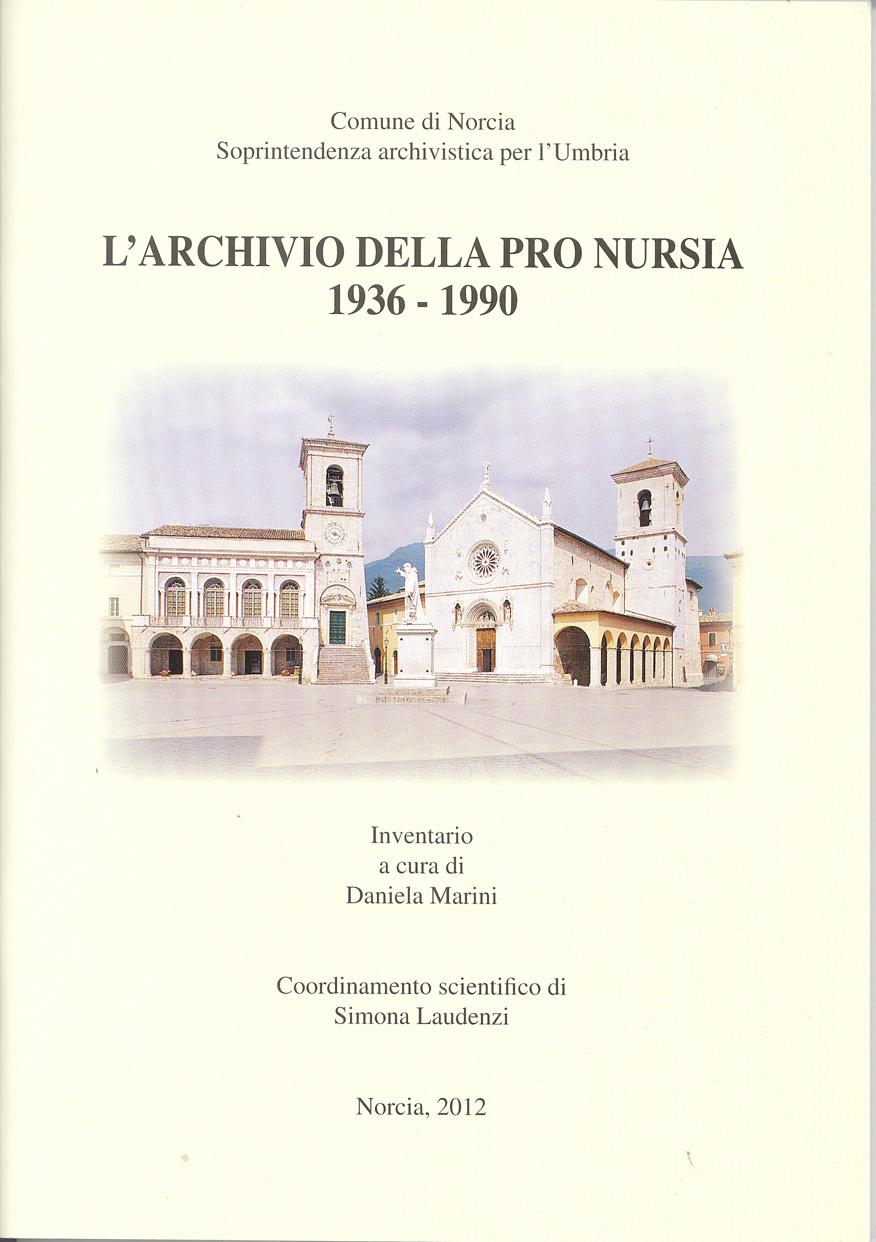 Comune di Norcia
Soprintendenza archivistica per l'Umbria

L'ARCHIVIO DELLA PRO NURSIA
1936 - 1990

Inventario
a cura di
Daniela Marini

Coordinamento scientifico di
Simona Laudenzi

Norcia, 2012